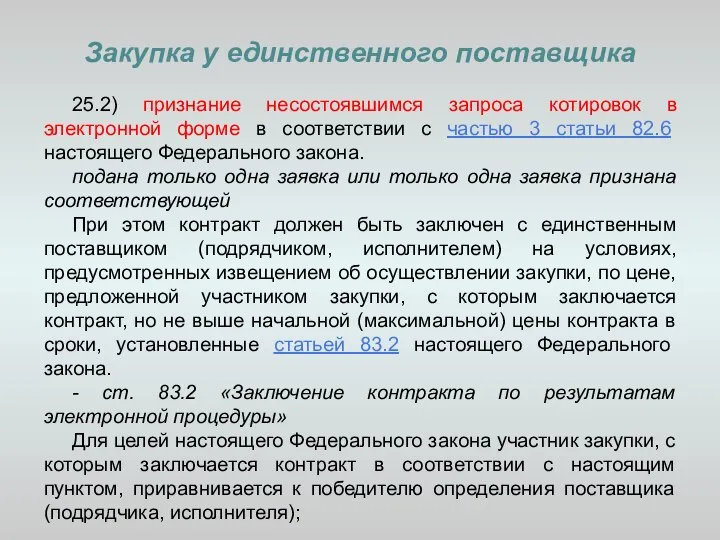 Закупка у единственного поставщика

25.2) признание несостоявшимся запроса котировок в электронной форме в соответствии с частью 3 статьи 82.6 настоящего Федерального закона.

подана только одна заявка или только одна заявка признана соответствующей

При этом контракт должен быть заключен с единственным поставщиком (подрядчиком, исполнителем) на условиях, предусмотренных извещением об осуществлении закупки, по цене, предложенной участником закупки, с которым заключается контракт, но не выше начальной (максимальной) цены контракта в сроки, установленные статьей 83.2 настоящего Федерального закона.

- ст. 83.2 «Заключение контракта по результатам электронной процедуры»

Для целей настоящего Федерального закона участник закупки, с которым заключается контракт в соответствии с настоящим пунктом, приравнивается к победителю определения поставщика (подрядчика, исполнителя);